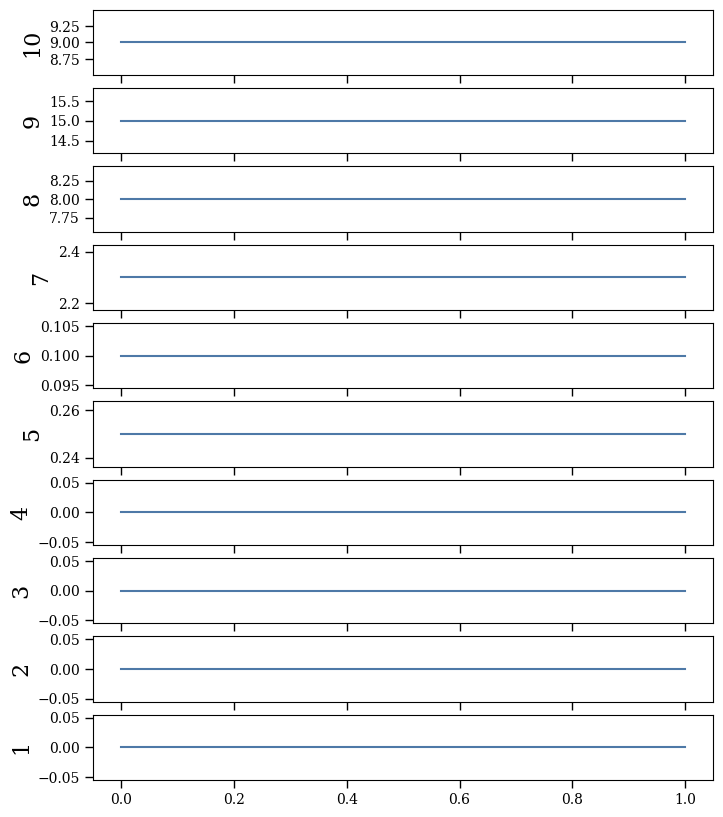 10
9.25
9.00
8.75

9
15.5
15.0
14.5

8
8.25
8.00
7.75

7
2.4
2.2

6
0.105
0.100
0.095

5
0.26
0.24

4
0.05
0.00
−0.05

3
0.05
0.00
−0.05

2
0.05
0.00
−0.05

1
0.05
0.00
−0.05

0.0 0.2 0.4 0.6 0.8 1.0